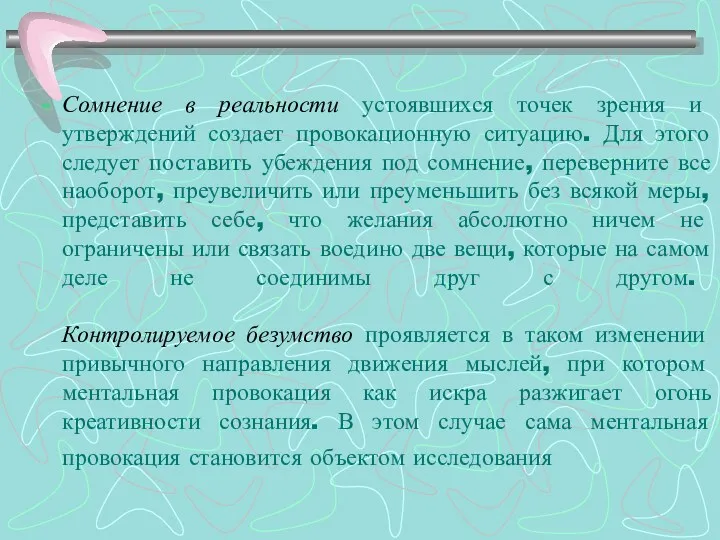 Сомнение в реальности устоявшихся точек зрения и утверждений создает провокационную ситуацию. Для этого следует поставить убеждения под сомнение, переверните все наоборот, преувеличить или преуменьшить без всякой меры, представить себе, что желания абсолютно ничем не ограничены или связать воедино две вещи, которые на самом деле не соединимы друг с другом.

Контролируемое безумство проявляется в таком изменении привычного направления движения мыслей, при котором ментальная провокация как искра разжигает огонь креативности сознания. В этом случае сама ментальная провокация становится объектом исследования